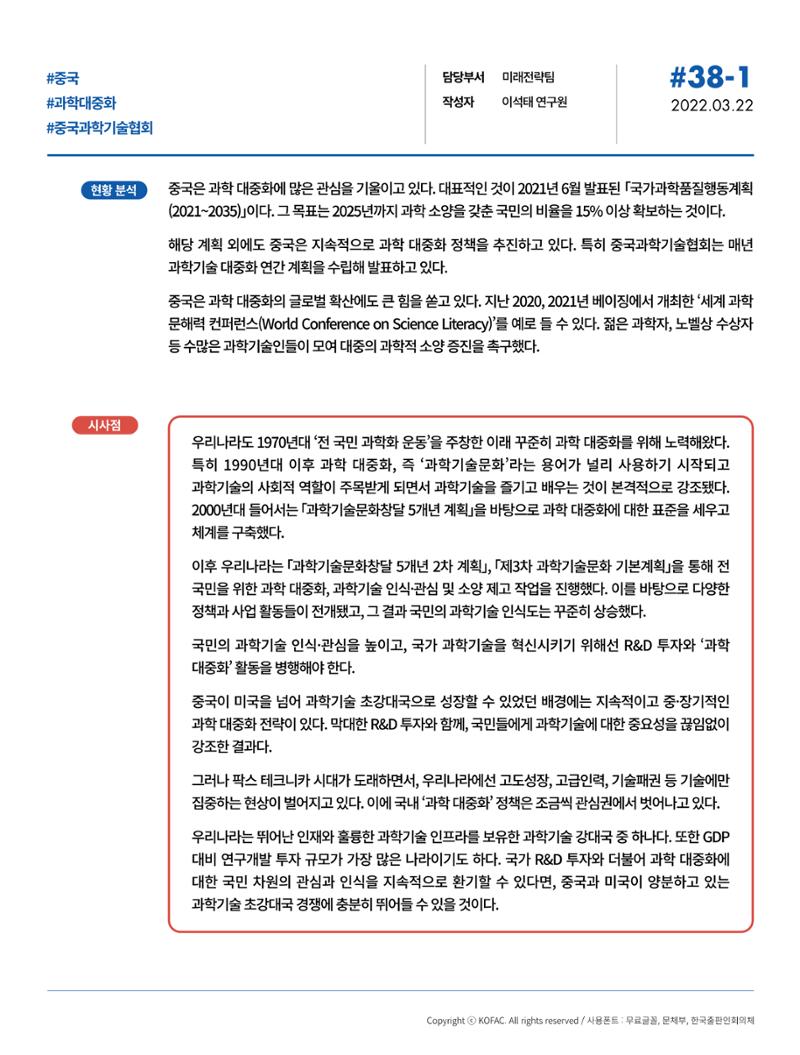 #중국
#과학대중화
#중국과학기술협회

담당부서 미래전략팀
작성자 이석태 연구원

#38-1
2022.03.22

현황 분석

중국은 과학 대중화에 많은 관심을 기울이고 있다. 대표적인 것이 2021년 6월 발표된 「국가과학품질행동계획(2021~2035)」이다. 그 목표는 2025년까지 과학 소양을 갖춘 국민의 비율을 15% 이상 확보하는 것이다.

해당 계획 외에도 중국은 지속적으로 과학 대중화 정책을 추진하고 있다. 특히 중국과학기술협회는 매년 과학기술 대중화 연간 계획을 수립해 발표하고 있다.

중국은 과학 대중화의 글로벌 확산에도 큰 힘을 쏟고 있다. 지난 2020, 2021년 베이징에서 개최한 '세계 과학 문해력 컨퍼런스(World Conference on Science Literacy)'를 예로 들 수 있다. 젊은 과학자, 노벨상 수상자 등 수많은 과학기술인들이 모여 대중의 과학적 소양 증진을 촉구했다.

시사점

우리나라도 1970년대 '전 국민 과학화 운동'을 주창한 이래 꾸준히 과학 대중화를 위해 노력해왔다. 특히 1990년대 이후 과학 대중화, 즉 '과학기술문화'라는 용어가 널리 사용하기 시작되고 과학기술의 사회적 역할이 주목받게 되면서 과학기술을 즐기고 배우는 것이 본격적으로 강조됐다. 2000년대 들어서는 「과학기술문화창달 5개년 계획」을 바탕으로 과학 대중화에 대한 표준을 세우고 체계를 구축했다.

이후 우리나라는 「과학기술문화창달 5개년 2차 계획」, 「제3차 과학기술문화 기본계획」을 통해 전 국민을 위한 과학 대중화, 과학기술 인식·관심 및 소양 제고 작업을 진행했다. 이를 바탕으로 다양한 정책과 사업 활동들이 전개됐고, 그 결과 국민의 과학기술 인식도는 꾸준히 상승했다.

국민의 과학기술 인식·관심을 높이고, 국가 과학기술을 혁신시키기 위해선 R&D 투자와 '과학 대중화' 활동을 병행해야 한다.

중국이 미국을 넘어 과학기술 초강대국으로 성장할 수 있었던 배경에는 지속적이고 중·장기적인 과학 대중화 전략이 있다. 막대한 R&D 투자와 함께, 국민들에게 과학기술에 대한 중요성을 끊임없이 강조한 결과다.

그러나 팍스 테크니카 시대가 도래하면서, 우리나라에선 고도성장, 고급인력, 기술패권 등 기술에만 집중하는 현상이 벌어지고 있다. 이에 국내 '과학 대중화' 정책은 조금씩 관심권에서 벗어나고 있다.

우리나라는 뛰어난 인재와 훌륭한 과학기술 인프라를 보유한 과학기술 강대국 중 하나다. 또한 GDP 대비 연구개발 투자 규모가 가장 많은 나라이기도 하다. 국가 R&D 투자와 더불어 과학 대중화에 대한 국민 차원의 관심과 인식을 지속적으로 환기할 수 있다면, 중국과 미국이 양분하고 있는 과학기술 초강대국 경쟁에 충분히 뛰어들 수 있을 것이다.

Copyright ⓒ KOFAC. All rights reserved / 사용폰트 : 무료글꼴, 문체부, 한국출판인회의체